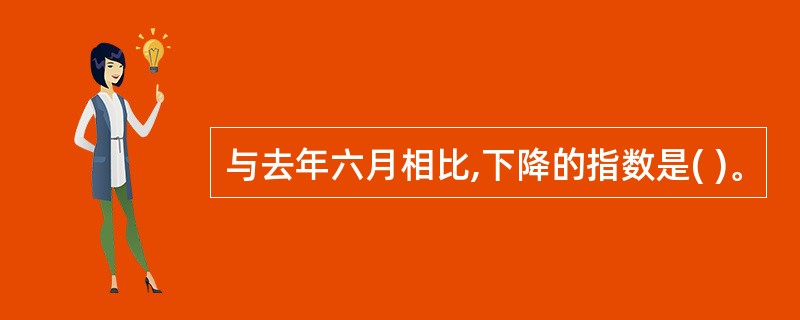 与去年六月相比,下降的指数是( )。